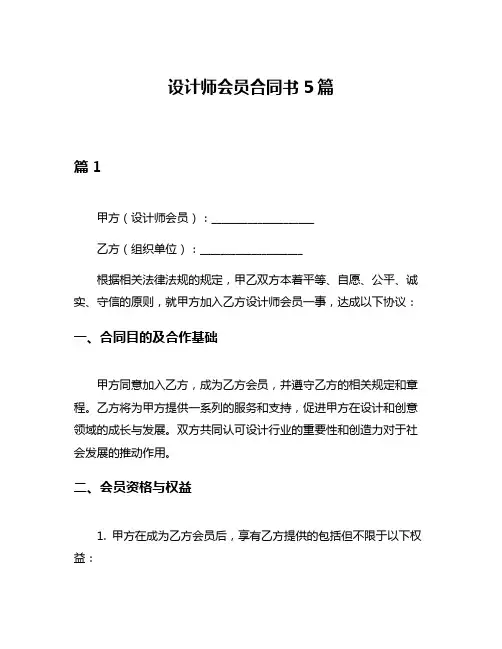 设计师会员合同书 5 篇

篇 1

甲方（设计师会员）：__________________

乙方（组织单位）：__________________

根据相关法律法规的规定，甲乙双方本着平等、自愿、公平、诚实、守信的原则，就甲方加入乙方设计师会员一事，达成以下协议：

一、合同目的及合作基础

甲方同意加入乙方，成为乙方会员，并遵守乙方的相关规定和章程。乙方将为甲方提供一系列的服务和支持，促进甲方在设计和创意领域的成长与发展。双方共同认可设计行业的重要性和创造力对于社会发展的推动作用。

二、会员资格与权益

1. 甲方在成为乙方会员后，享有乙方提供的包括但不限于以下权益：